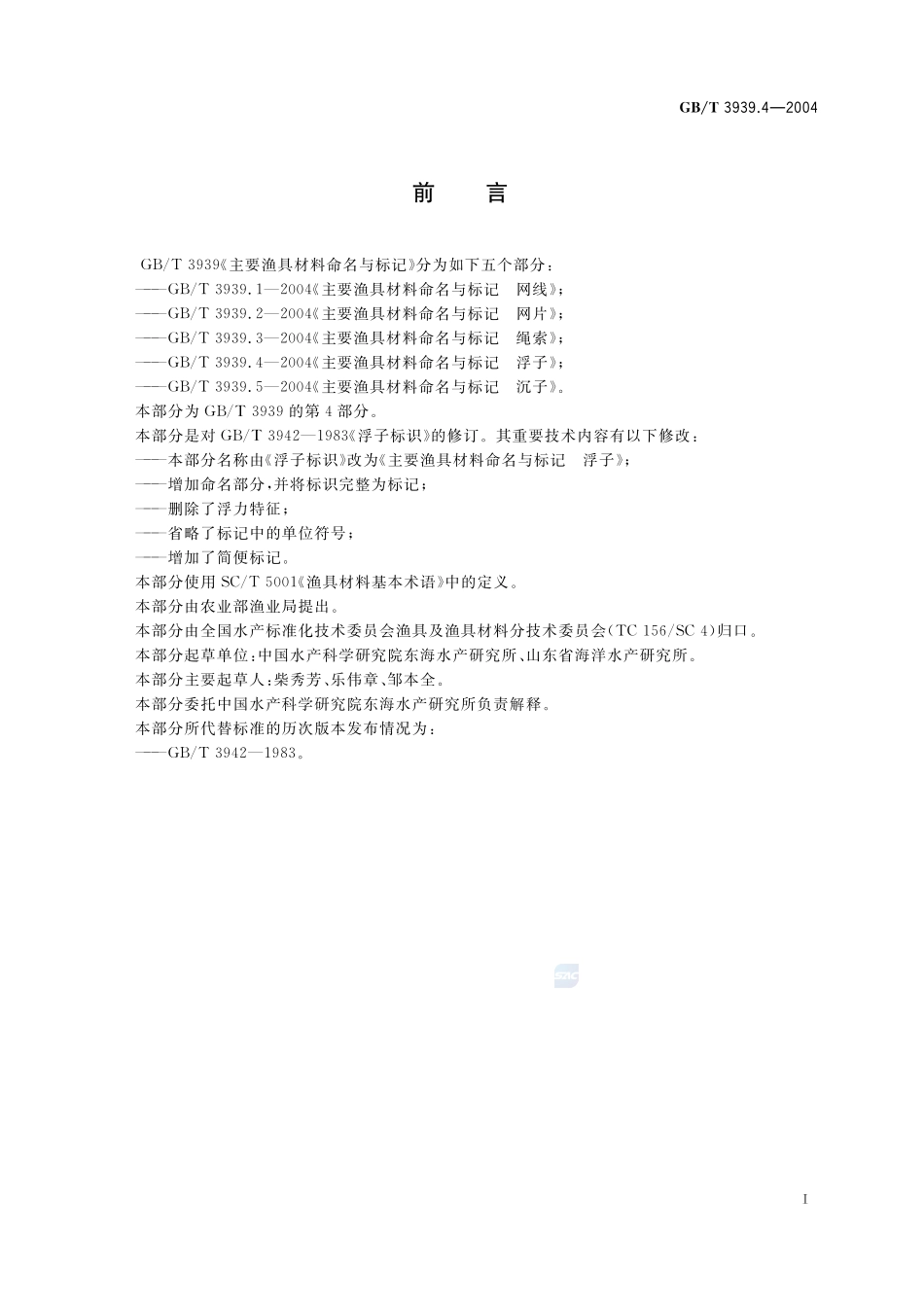 GB/T 3939.4—2004

前　言

GB/T 3939《主要渔具材料命名与标记》分为如下五个部分：
——GB/T 3939.1—2004《主要渔具材料命名与标记　网线》；
——GB/T 3939.2—2004《主要渔具材料命名与标记　网片》；
——GB/T 3939.3—2004《主要渔具材料命名与标记　绳索》；
——GB/T 3939.4—2004《主要渔具材料命名与标记　浮子》；
——GB/T 3939.5—2004《主要渔具材料命名与标记　沉子》。
本部分为 GB/T 3939 的第 4 部分。
本部分是对 GB/T 3942—1983《浮子标识》的修订。其重要技术内容有以下修改：
——本部分名称由《浮子标识》改为《主要渔具材料命名与标记　浮子》；
——增加命名部分，并将标识完整为标记；
——删除了浮力特征；
——省略了标记中的单位符号；
——增加了简便标记。
本部分使用 SC/T 5001《渔具材料基本术语》中的定义。
本部分由农业部渔业局提出。
本部分由全国水产标准化技术委员会渔具及渔具材料分技术委员会(TC 156/SC 4)归口。
本部分起草单位：中国水产科学研究院东海水产研究所、山东省海洋水产研究所。
本部分主要起草人：柴秀芳、乐伟章、邹本全。
本部分委托中国水产科学研究院东海水产研究所负责解释。
本部分所代替标准的历次版本发布情况为：
——GB/T 3942—1983。

SAC

I